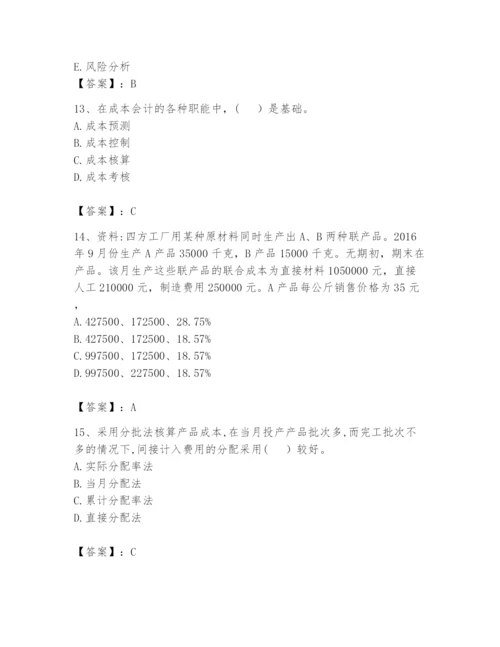 E. 风险分析
【答案】：B

13、在成本会计的各种职能中，（　）是基础。
A. 成本预测
B. 成本控制
C. 成本核算
D. 成本考核

【答案】：C

14、资料：四方工厂用某种原材料同时生产出 A、B 两种联产品。2016 年 9 月份生产 A 产品 35000 千克，B 产品 15000 千克。无期初，期末在产品。该月生产这些联产品的联合成本为直接材料 1050000 元，直接人工 210000 元，制造费用 250000 元。A 产品每公斤销售价格为 35 元，
A. 427500、172500、28.75%
B. 427500、172500、18.57%
C. 997500、172500、18.57%
D. 997500、227500、18.57%

【答案】：A

15、采用分批法核算产品成本，在当月投产产品批次多，而完工批次不多的情况下，间接计入费用的分配采用（　）较好。
A. 实际分配率法
B. 当月分配法
C. 累计分配率法
D. 直接分配法

【答案】：C